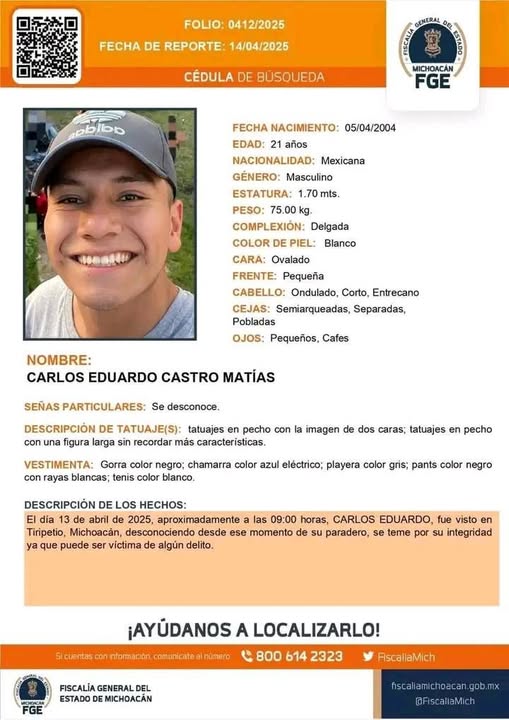 FOLIO: 0412/2025
FECHA DE REPORTE: 14/04/2025

CÉDULA DE BÚSQUEDA

FISCALÍA GENERAL DEL ESTADO
MICHOACÁN
FGE

adidas

FECHA NACIMIENTO: 05/04/2004
EDAD: 21 años
NACIONALIDAD: Mexicana
GÉNERO: Masculino
ESTATURA: 1.70 mts.
PESO: 75.00 kg.
COMPLEXIÓN: Delgada
COLOR DE PIEL: Blanco
CARA: Ovalado
FRENTE: Pequeña
CABELLO: Ondulado, Corto, Entrecano
CEJAS: Semiarqueadas, Separadas, Pobladas
OJOS: Pequeños, Cafes

NOMBRE:
CARLOS EDUARDO CASTRO MATÍAS

SEÑAS PARTICULARES: Se desconoce.

DESCRIPCIÓN DE TATUAJE(S): tatuajes en pecho con la imagen de dos caras; tatuajes en pecho con una figura larga sin recordar más características.

VESTIMENTA: Gorra color negro; chamarra color azul eléctrico; playera color gris; pants color negro con rayas blancas; tenis color blanco.

DESCRIPCIÓN DE LOS HECHOS:
El día 13 de abril de 2025, aproximadamente a las 09:00 horas, CARLOS EDUARDO, fue visto en Tiripetio, Michoacán, desconociendo desde ese momento de su paradero, se teme por su integridad ya que puede ser víctima de algún delito.

¡AYÚDANOS A LOCALIZARLO!

Si cuentas con información, comunícate al número 800 614 2323 FiscaliaMich

MICHOACÁN
FGE
FISCALÍA GENERAL DEL ESTADO DE MICHOACÁN

fiscaliamichoacan.gob.mx
@FiscaliaMich